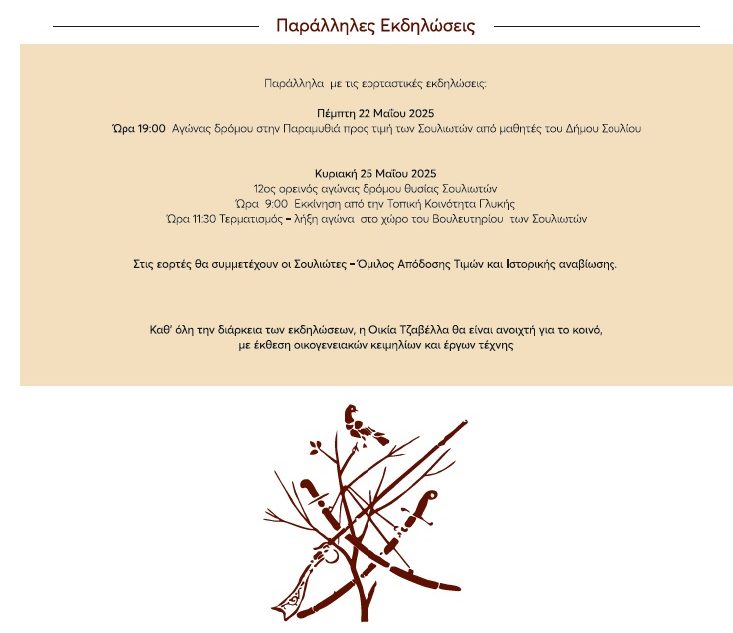 Παράλληλες Εκδηλώσεις

Παράλληλα με τις εορταστικές εκδηλώσεις:

Πέμπτη 22 Μαΐου 2025
Ώρα 19:00 Αγώνας δρόμου στην Παραμυθιά προς τιμή των Σουλιωτών από μαθητές του Δήμου Σουλίου

Κυριακή 25 Μαΐου 2025
12ος ορεινός αγώνας δρόμου θυσίας Σουλιωτών
Ώρα 9:00 Εκκίνηση από την Τοπική Κοινότητα Γλυκής
Ώρα 11:30 Τερματισμός – λήξη αγώνα στο χώρο του Βουλευτηρίου των Σουλιωτών

Στις εορτές θα συμμετέχουν οι Σουλιώτες – Όμιλος Απόδοσης Τιμών και Ιστορικής αναβίωσης.

Καθ' όλη την διάρκεια των εκδηλώσεων, η Οικία Τζαβέλλα θα είναι ανοιχτή για το κοινό, με έκθεση οικογενειακών κειμηλίων και έργων τέχνης